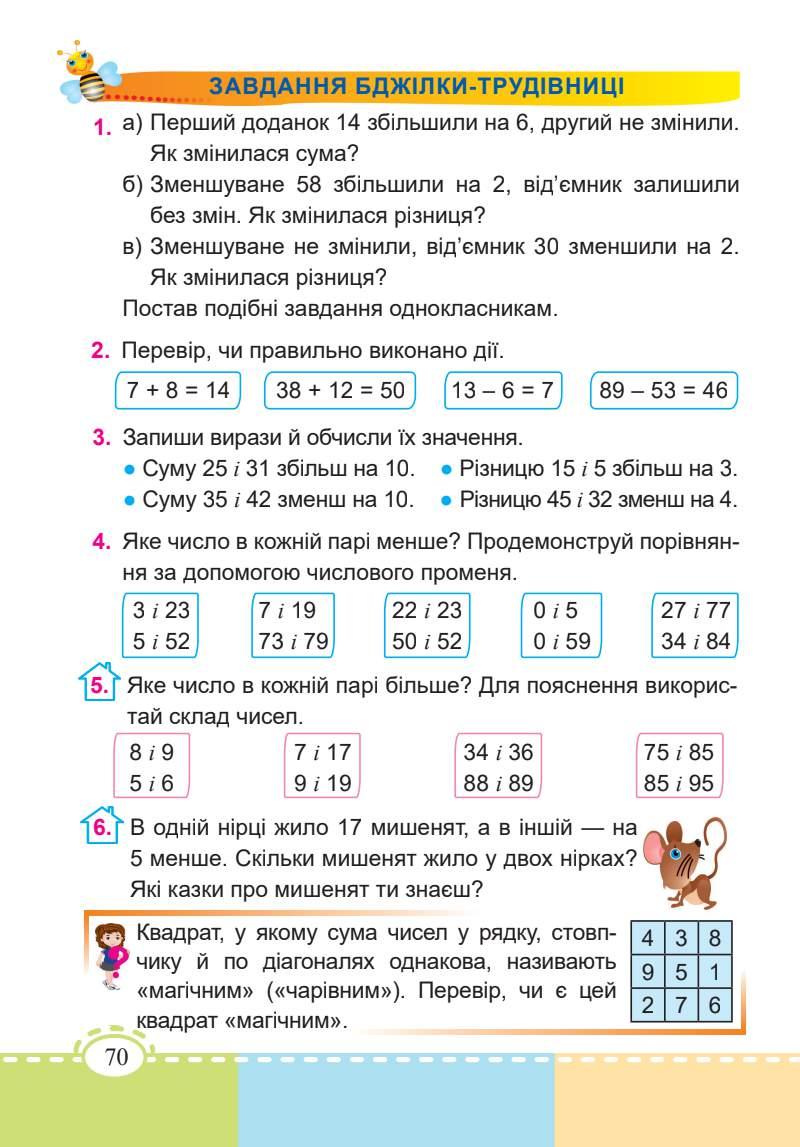 ЗАВДАННЯ БДЖІЛКИ-ТРУДІВНИЦІ

1. а) Перший доданок 14 збільшили на 6, другий не змінили. Як змінилася сума?
б) Зменшуване 58 збільшили на 2, від'ємник залишили без змін. Як змінилася різниця?
в) Зменшуване не змінили, від'ємник 30 зменшили на 2. Як змінилася різниця?
Постав подібні завдання однокласникам.

2. Перевір, чи правильно виконано дії.
7 + 8 = 14
38 + 12 = 50
13 – 6 = 7
89 – 53 = 46

3. Запиши вирази й обчисли їх значення.
• Суму 25 і 31 збільш на 10.
• Суму 35 і 42 зменш на 10.
• Різницю 15 і 5 збільш на 3.
• Різницю 45 і 32 зменш на 4.

4. Яке число в кожній парі менше? Продемонструй порівняння за допомогою числового променя.
3 і 23
5 і 52
7 і 19
73 і 79
22 і 23
50 і 52
0 і 5
0 і 59
27 і 77
34 і 84

5. Яке число в кожній парі більше? Для пояснення використай склад чисел.
8 і 9
5 і 6
7 і 17
9 і 19
34 і 36
88 і 89
75 і 85
85 і 95

6. В одній нірці жило 17 мишенят, а в іншій — на 5 менше. Скільки мишенят жило у двох нірках? Які казки про мишенят ти знаєш?

Квадрат, у якому сума чисел у рядку, стовпчику й по діагоналях однакова, називають «магічним» («чарівним»). Перевір, чи є цей квадрат «магічним».

| 4 | 3 | 8 |
|---|---|---|
| 9 | 5 | 1 |
| 2 | 7 | 6 |

70